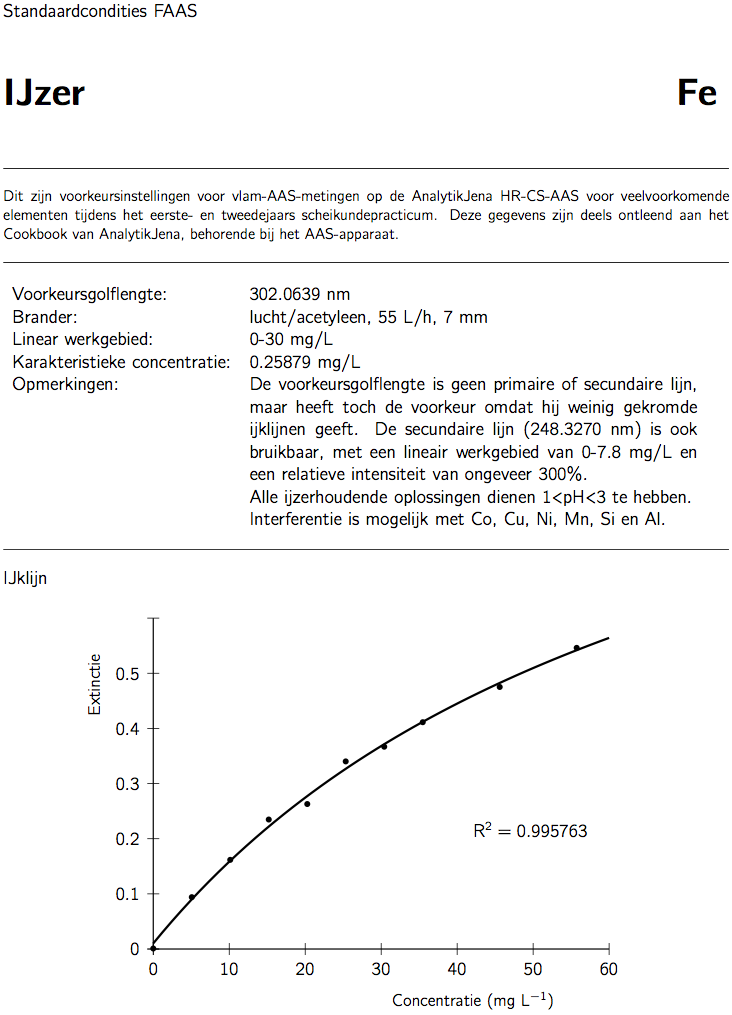 Standaardcondities FAAS

IJzer

Fe

Dit zijn voorkeursinstellingen voor vlam-AAS-metingen op de AnalytikJena HR-CS-AAS voor veelvoorkomende elementen tijdens het eerste- en tweedejaars scheikundepracticum. Deze gegevens zijn deels ontleend aan het Cookbook van AnalytikJena, behorende bij het AAS-apparaat.

| | |
|---|---|
| Voorkeursgolflengte: | 302.0639 nm |
| Brander: | lucht/acetyleen, 55 L/h, 7 mm |
| Linear werkgebied: | 0-30 mg/L |
| Karakteristieke concentratie: | 0.25879 mg/L |
| Opmerkingen: | De voorkeursgolflengte is geen primaire of secundaire lijn, maar heeft toch de voorkeur omdat hij weinig gekromde ijklijnen geeft. De secundaire lijn (248.3270 nm) is ook bruikbaar, met een lineair werkgebied van 0-7.8 mg/L en een relatieve intensiteit van ongeveer 300%. Alle ijzerhoudende oplossingen dienen 1<pH<3 te hebben. Interferentie is mogelijk met Co, Cu, Ni, Mn, Si en Al. |

IJklijn

Extinctie

0.5
0.4
0.3
0.2
0.1
0

$R^2 = 0.995763$

0 10 20 30 40 50 60

Concentratie (mg $L^{-1}$)